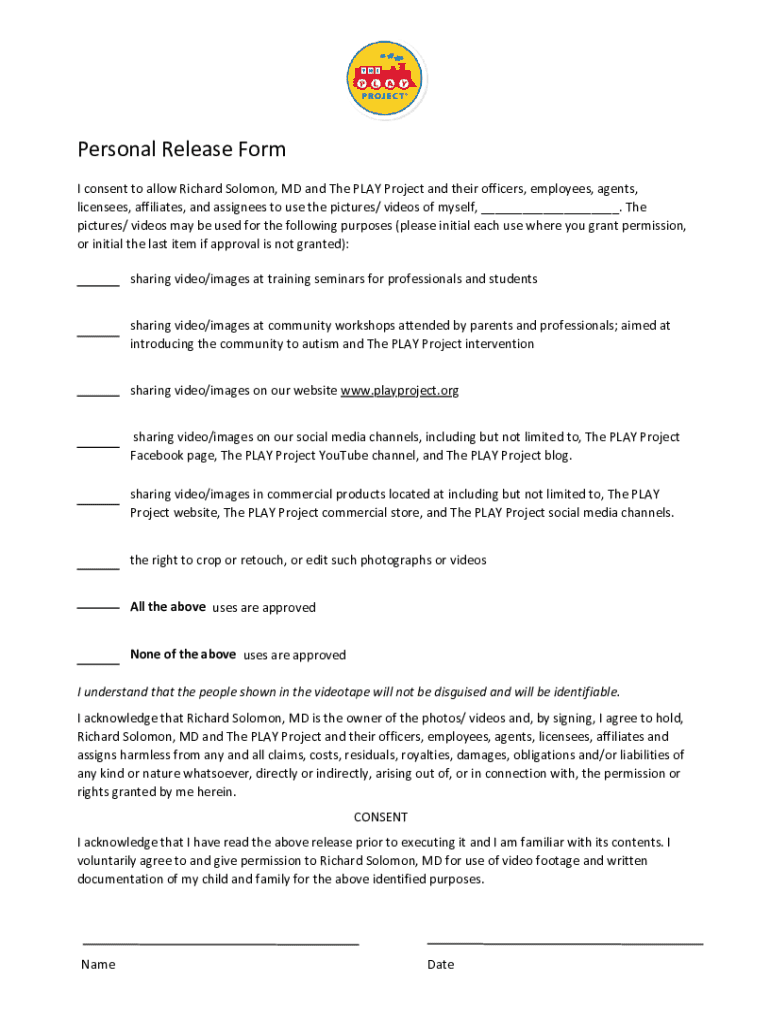 THE PLAY PROJECT

Personal Release Form

I consent to allow Richard Solomon, MD and The PLAY Project and their officers, employees, agents, licensees, affiliates, and assignees to use the pictures/ videos of myself, ____________________. The pictures/ videos may be used for the following purposes (please initial each use where you grant permission, or initial the last item if approval is not granted):

______ sharing video/images at training seminars for professionals and students

______ sharing video/images at community workshops attended by parents and professionals; aimed at introducing the community to autism and The PLAY Project intervention

______ sharing video/images on our website www.playproject.org

______ sharing video/images on our social media channels, including but not limited to, The PLAY Project Facebook page, The PLAY Project YouTube channel, and The PLAY Project blog.

______ sharing video/images in commercial products located at including but not limited to, The PLAY Project website, The PLAY Project commercial store, and The PLAY Project social media channels.

______ the right to crop or retouch, or edit such photographs or videos

______ All the above uses are approved

______ None of the above uses are approved

I understand that the people shown in the videotape will not be disguised and will be identifiable.

I acknowledge that Richard Solomon, MD is the owner of the photos/ videos and, by signing, I agree to hold, Richard Solomon, MD and The PLAY Project and their officers, employees, agents, licensees, affiliates and assigns harmless from any and all claims, costs, residuals, royalties, damages, obligations and/or liabilities of any kind or nature whatsoever, directly or indirectly, arising out of, or in connection with, the permission or rights granted by me herein.

CONSENT

I acknowledge that I have read the above release prior to executing it and I am familiar with its contents. I voluntarily agree to and give permission to Richard Solomon, MD for use of video footage and written documentation of my child and family for the above identified purposes.

Name

Date